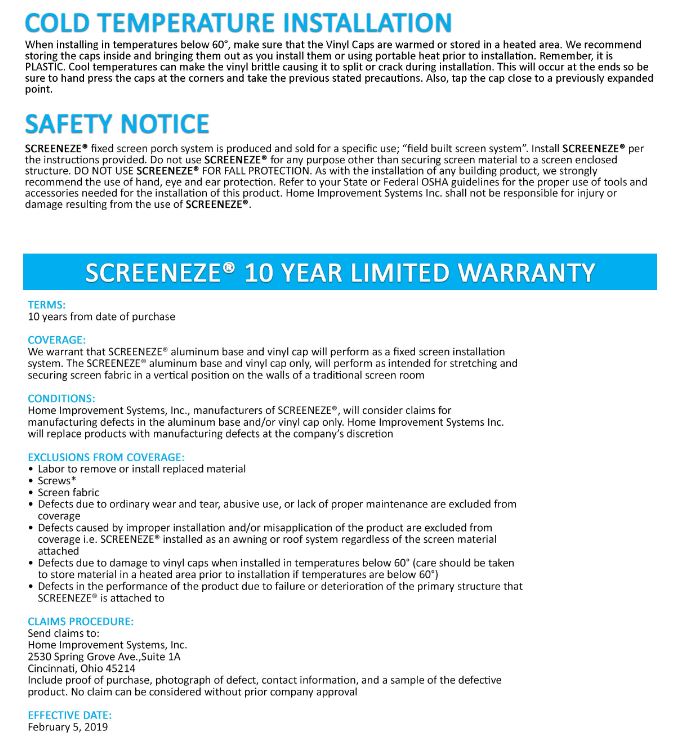 COLD TEMPERATURE INSTALLATION

When installing in temperatures below 60°, make sure that the Vinyl Caps are warmed or stored in a heated area. We recommend storing the caps inside and bringing them out as you install them or using portable heat prior to installation. Remember, it is PLASTIC. Cool temperatures can make the vinyl brittle causing it to split or crack during installation. This will occur at the ends so be sure to hand press the caps at the corners and take the previous stated precautions. Also, tap the cap close to a previously expanded point.

SAFETY NOTICE

SCREENEZE® fixed screen porch system is produced and sold for a specific use; "field built screen system". Install SCREENEZE® per the instructions provided. Do not use SCREENEZE® for any purpose other than securing screen material to a screen enclosed structure. DO NOT USE SCREENEZE® FOR FALL PROTECTION. As with the installation of any building product, we strongly recommend the use of hand, eye and ear protection. Refer to your State or Federal OSHA guidelines for the proper use of tools and accessories needed for the installation of this product. Home Improvement Systems Inc. shall not be responsible for injury or damage resulting from the use of SCREENEZE®.

SCREENEZE® 10 YEAR LIMITED WARRANTY

TERMS:
10 years from date of purchase

COVERAGE:
We warrant that SCREENEZE® aluminum base and vinyl cap will perform as a fixed screen installation system. The SCREENEZE® aluminum base and vinyl cap only, will perform as intended for stretching and securing screen fabric in a vertical position on the walls of a traditional screen room

CONDITIONS:
Home Improvement Systems, Inc., manufacturers of SCREENEZE®, will consider claims for manufacturing defects in the aluminum base and/or vinyl cap only. Home Improvement Systems Inc. will replace products with manufacturing defects at the company's discretion

EXCLUSIONS FROM COVERAGE:
• Labor to remove or install replaced material
• Screws*
• Screen fabric
• Defects due to ordinary wear and tear, abusive use, or lack of proper maintenance are excluded from coverage
• Defects caused by improper installation and/or misapplication of the product are excluded from coverage i.e. SCREENEZE® installed as an awning or roof system regardless of the screen material attached
• Defects due to damage to vinyl caps when installed in temperatures below 60° (care should be taken to store material in a heated area prior to installation if temperatures are below 60°)
• Defects in the performance of the product due to failure or deterioration of the primary structure that SCREENEZE® is attached to

CLAIMS PROCEDURE:
Send claims to:
Home Improvement Systems, Inc.
2530 Spring Grove Ave.,Suite 1A
Cincinnati, Ohio 45214
Include proof of purchase, photograph of defect, contact information, and a sample of the defective product. No claim can be considered without prior company approval

EFFECTIVE DATE:
February 5, 2019